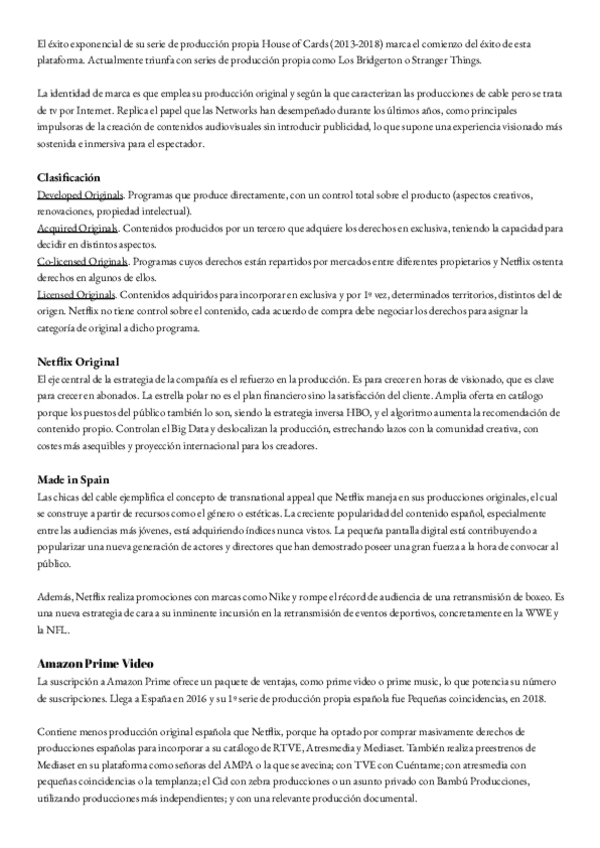 El éxito exponencial de su serie de producción propia House of Cards (2013-2018) marca el comienzo del éxito de esta plataforma. Actualmente triunfa con series de producción propia como Los Bridgerton o Stranger Things.

La identidad de marca es que emplea su producción original y según la que caracterizan las producciones de cable pero se trata de tv por Internet. Replica el papel que las Networks han desempeñado durante los últimos años, como principales impulsoras de la creación de contenidos audiovisuales sin introducir publicidad, lo que supone una experiencia visionado más sostenida e inmersiva para el espectador.

Clasificación
Developed Originals. Programas que produce directamente, con un control total sobre el producto (aspectos creativos, renovaciones, propiedad intelectual).
Acquired Originals. Contenidos producidos por un tercero que adquiere los derechos en exclusiva, teniendo la capacidad para decidir en distintos aspectos.
Co-licensed Originals. Programas cuyos derechos están repartidos por mercados entre diferentes propietarios y Netflix ostenta derechos en algunos de ellos.
Licensed Originals. Contenidos adquiridos para incorporar en exclusiva y por 1ª vez, determinados territorios, distintos del de origen. Netflix no tiene control sobre el contenido, cada acuerdo de compra debe negociar los derechos para asignar la categoría de original a dicho programa.

Netflix Original
El eje central de la estrategia de la compañía es el refuerzo en la producción. Es para crecer en horas de visionado, que es clave para crecer en abonados. La estrella polar no es el plan financiero sino la satisfacción del cliente. Amplia oferta en catálogo porque los puestos del público también lo son, siendo la estrategia inversa HBO, y el algoritmo aumenta la recomendación de contenido propio. Controlan el Big Data y deslocalizan la producción, estrechando lazos con la comunidad creativa, con costes más asequibles y proyección internacional para los creadores.

Made in Spain
Las chicas del cable ejemplifica el concepto de transnational appeal que Netflix maneja en sus producciones originales, el cual se construye a partir de recursos como el género o estéticas. La creciente popularidad del contenido español, especialmente entre las audiencias más jóvenes, está adquiriendo índices nunca vistos. La pequeña pantalla digital está contribuyendo a popularizar una nueva generación de actores y directores que han demostrado poseer una gran fuerza a la hora de convocar al público.

Además, Netflix realiza promociones con marcas como Nike y rompe el récord de audiencia de una retransmisión de boxeo. Es una nueva estrategia de cara a su inminente incursión en la retransmisión de eventos deportivos, concretamente en la WWE y la NFL.

Amazon Prime Video
La suscripción a Amazon Prime ofrece un paquete de ventajas, como prime video o prime music, lo que potencia su número de suscripciones. Llega a España en 2016 y su 1ª serie de producción propia española fue Pequeñas coincidencias, en 2018.

Contiene menos producción original española que Netflix, porque ha optado por comprar masivamente derechos de producciones españolas para incorporar a su catálogo de RTVE, Atresmedia y Mediaset. También realiza preestrenos de Mediaset en su plataforma como señoras del AMPA o la que se avecina; con TVE con Cuéntame; con atresmedia con pequeñas coincidencias o la templanza; el Cid con zebra producciones o un asunto privado con Bambú Producciones, utilizando producciones más independientes; y con una relevante producción documental.